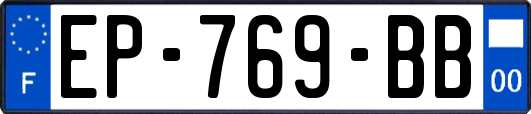 F

EP-769-BB

00